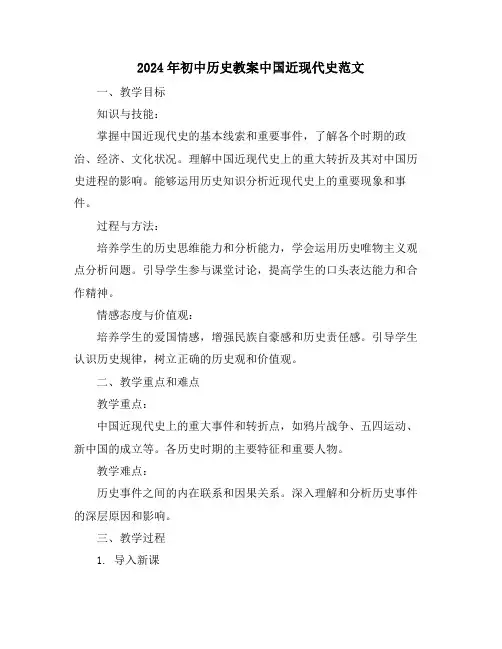 2024年初中历史教案中国近现代史范文

一、教学目标

知识与技能:

掌握中国近现代史的基本线索和重要事件，了解各个时期的政治、经济、文化状况。理解中国近现代史上的重大转折及其对中国历史进程的影响。能够运用历史知识分析近现代史上的重要现象和事件。

过程与方法:

培养学生的历史思维能力和分析能力，学会运用历史唯物主义观点分析问题。引导学生参与课堂讨论，提高学生的口头表达能力和合作精神。

情感态度与价值观:

培养学生的爱国情感，增强民族自豪感和历史责任感。引导学生认识历史规律，树立正确的历史观和价值观。

二、教学重点和难点

教学重点:

中国近现代史上的重大事件和转折点，如鸦片战争、五四运动、新中国的成立等。各历史时期的主要特征和重要人物。

教学难点:

历史事件之间的内在联系和因果关系。深入理解和分析历史事件的深层原因和影响。

三、教学过程

1. 导入新课